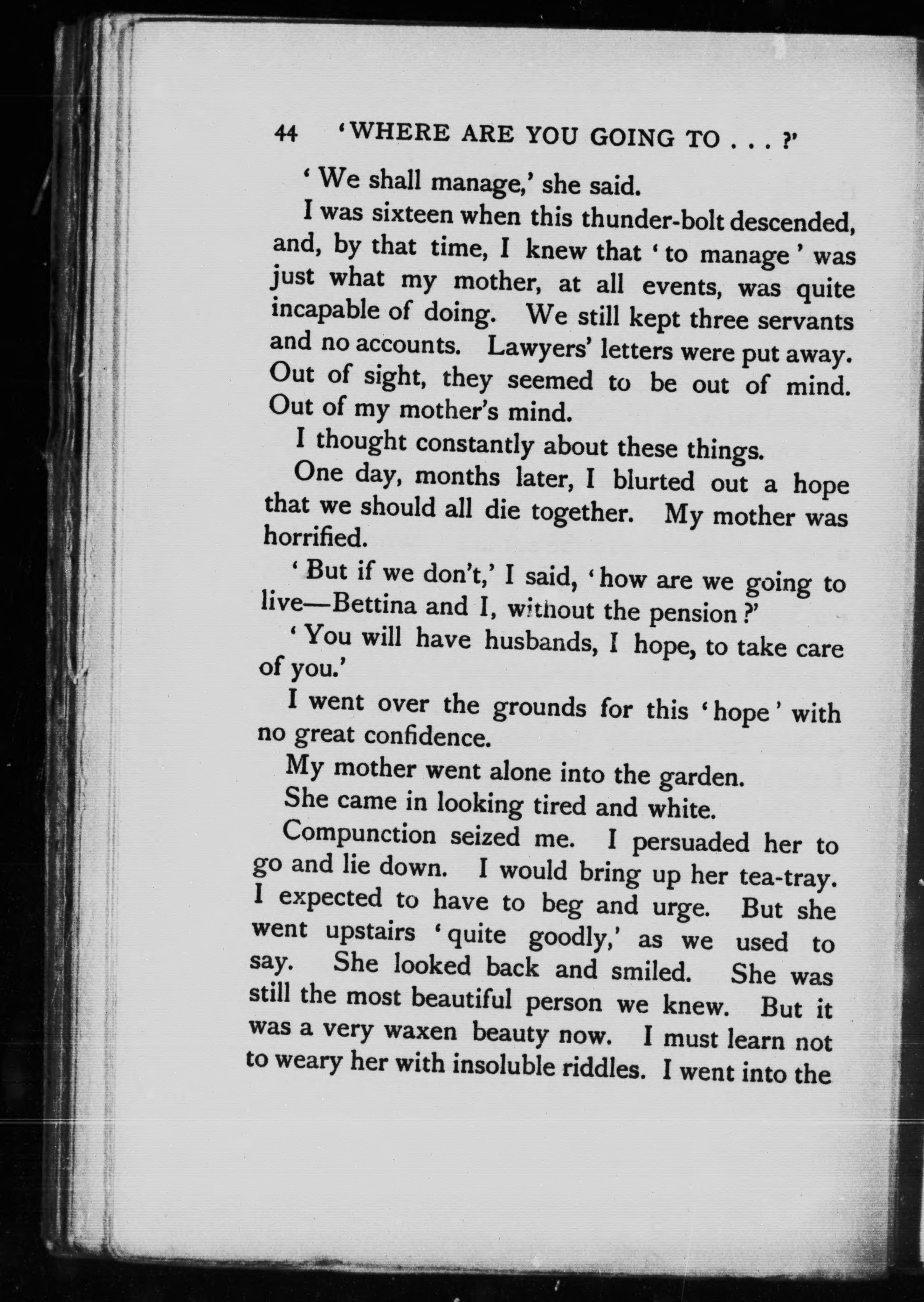 44 'WHERE ARE YOU GOING TO . . . ?'

'We shall manage,' she said.

I was sixteen when this thunder-bolt descended, and, by that time, I knew that 'to manage' was just what my mother, at all events, was quite incapable of doing. We still kept three servants and no accounts. Lawyers' letters were put away. Out of sight, they seemed to be out of mind. Out of my mother's mind.

I thought constantly about these things.

One day, months later, I blurted out a hope that we should all die together. My mother was horrified.

'But if we don't,' I said, 'how are we going to live—Bettina and I, without the pension?'

'You will have husbands, I hope, to take care of you.'

I went over the grounds for this 'hope' with no great confidence.

My mother went alone into the garden.

She came in looking tired and white.

Compunction seized me. I persuaded her to go and lie down. I would bring up her tea-tray. I expected to have to beg and urge. But she went upstairs 'quite goodly,' as we used to say. She looked back and smiled. She was still the most beautiful person we knew. But it was a very waxen beauty now. I must learn not to weary her with insoluble riddles. I went into the